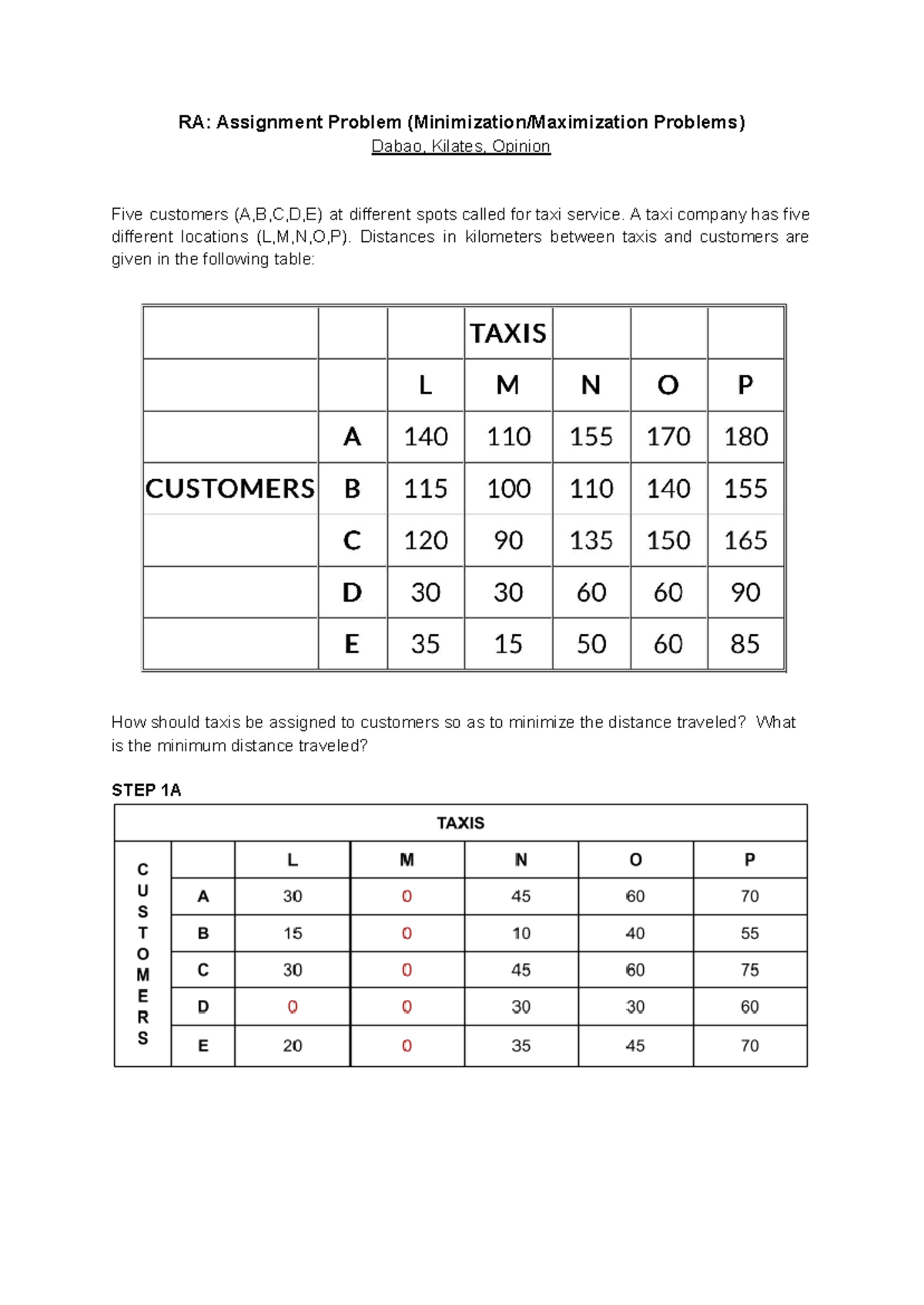 RA: Assignment Problem (Minimization/Maximization Problems)
Dabao, Kilates, Opinion

Five customers (A,B,C,D,E) at different spots called for taxi service. A taxi company has five different locations (L,M,N,O,P). Distances in kilometers between taxis and customers are given in the following table:

| | | | TAXIS | | | |
|---|---|---|---|---|---|---|
| | | L | M | N | O | P |
| | A | 140 | 110 | 155 | 170 | 180 |
| CUSTOMERS | B | 115 | 100 | 110 | 140 | 155 |
| | C | 120 | 90 | 135 | 150 | 165 |
| | D | 30 | 30 | 60 | 60 | 90 |
| | E | 35 | 15 | 50 | 60 | 85 |

How should taxis be assigned to customers so as to minimize the distance traveled? What is the minimum distance traveled?

STEP 1A

| | | TAXIS | | | | |
|---|---|---|---|---|---|---|
| CUSTOMERS | | L | M | N | O | P |
| | A | 30 | 0 | 45 | 60 | 70 |
| | B | 15 | 0 | 10 | 40 | 55 |
| | C | 30 | 0 | 45 | 60 | 75 |
| | D | 0 | 0 | 30 | 30 | 60 |
| | E | 20 | 0 | 35 | 45 | 70 |